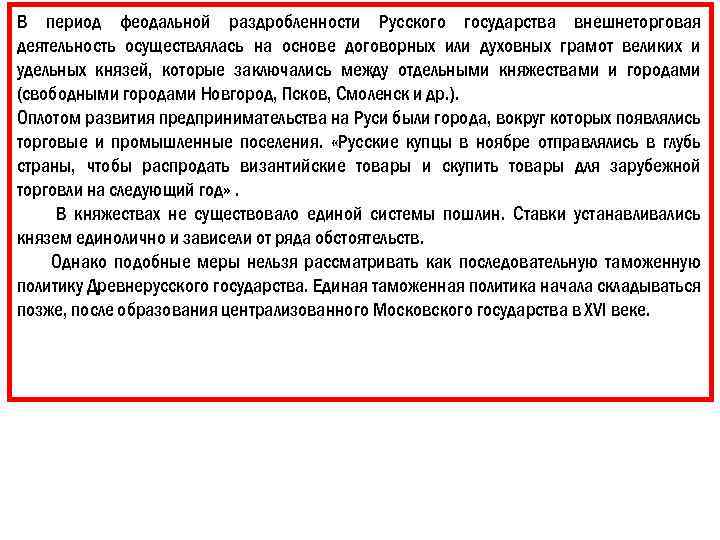 В период феодальной раздробленности Русского государства внешнеторговая деятельность осуществлялась на основе договорных или духовных грамот великих и удельных князей, которые заключались между отдельными княжествами и городами (свободными городами Новгород, Псков, Смоленск и др.).
Оплотом развития предпринимательства на Руси были города, вокруг которых появлялись торговые и промышленные поселения. «Русские купцы в ноябре отправлялись в глубь страны, чтобы распродать византийские товары и скупить товары для зарубежной торговли на следующий год» .

В княжествах не существовало единой системы пошлин. Ставки устанавливались князем единолично и зависели от ряда обстоятельств.

Однако подобные меры нельзя рассматривать как последовательную таможенную политику Древнерусского государства. Единая таможенная политика начала складываться позже, после образования централизованного Московского государства в XVI веке.